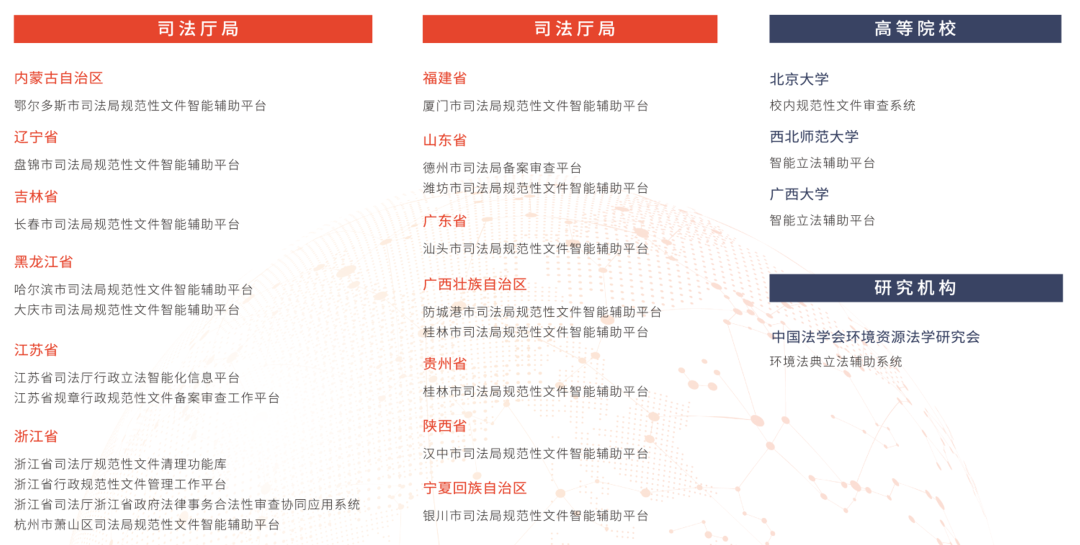 司法厅局

内蒙古自治区

鄂尔多斯市司法局规范性文件智能辅助平台

辽宁省

盘锦市司法局规范性文件智能辅助平台

吉林省

长春市司法局规范性文件智能辅助平台

黑龙江省

哈尔滨市司法局规范性文件智能辅助平台
大庆市司法局规范性文件智能辅助平台

江苏省

江苏省司法厅行政立法智能化信息平台
江苏省规章行政规范性文件备案审查工作平台

浙江省

浙江省司法厅规范性文件清理功能库
浙江省行政规范性文件管理工作平台
浙江省司法厅浙江省政府法律事务合法性审查协同应用系统
杭州市萧山区司法局规范性文件智能辅助平台

司法厅局

福建省

厦门市司法局规范性文件智能辅助平台

山东省

德州市司法局备案审查平台
潍坊市司法局规范性文件智能辅助平台

广东省

汕头市司法局规范性文件智能辅助平台

广西壮族自治区

防城港市司法局规范性文件智能辅助平台
桂林市司法局规范性文件智能辅助平台

贵州省

桂林市司法局规范性文件智能辅助平台

陕西省

汉中市司法局规范性文件智能辅助平台

宁夏回族自治区

银川市司法局规范性文件智能辅助平台

高等院校

北京大学

校内规范性文件审查系统

西北师范大学

智能立法辅助平台

广西大学

智能立法辅助平台

研究机构

中国法学会环境资源法学研究会

环境法典立法辅助系统